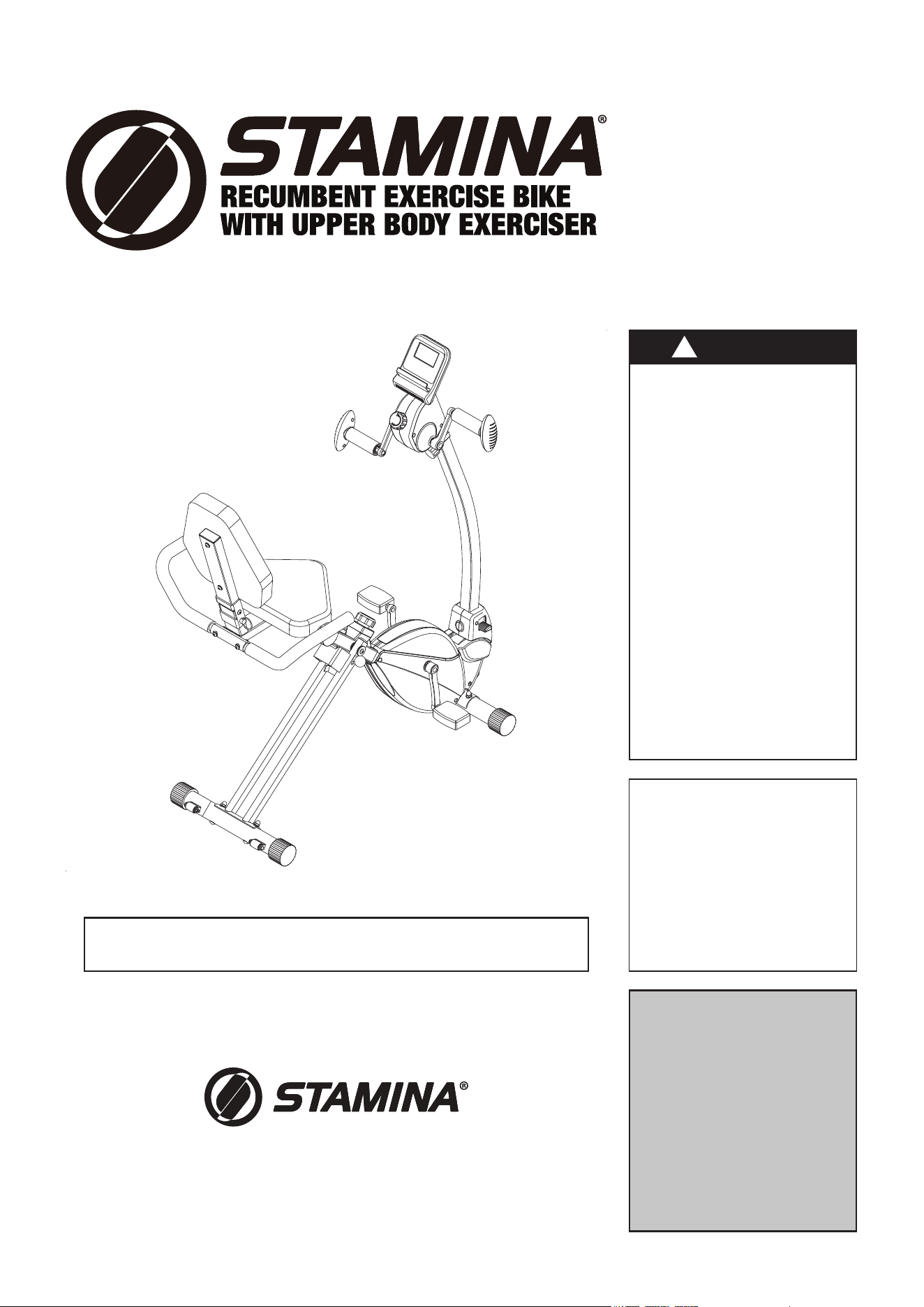 STAMINA®

RECUMBENT EXERCISE BIKE
WITH UPPER BODY EXERCISER

STAMINA®